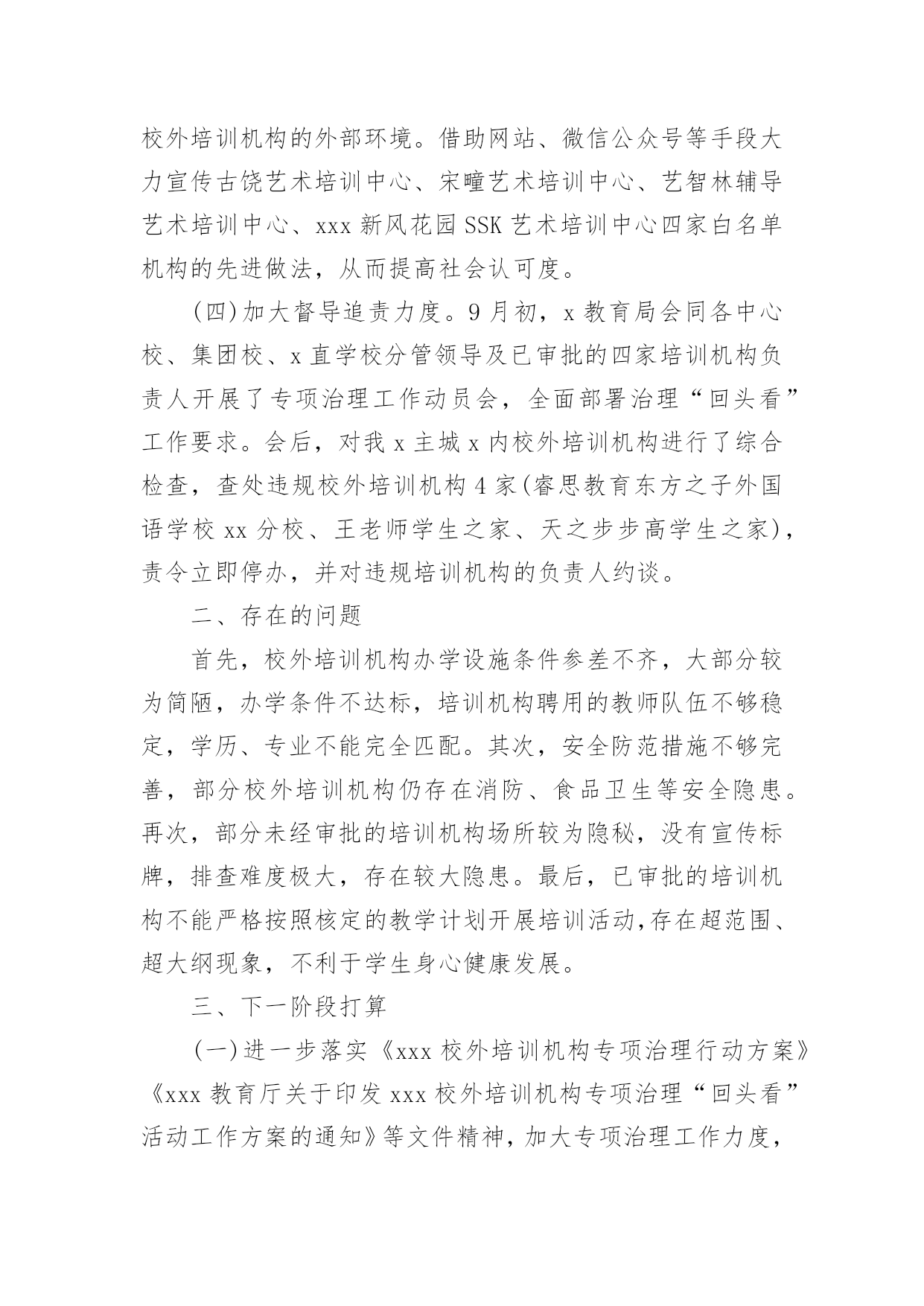 校外培训机构的外部环境。借助网站、微信公众号等手段大力宣传古饶艺术培训中心、宋疃艺术培训中心、艺智林辅导艺术培训中心、xxx 新风花园 SSK 艺术培训中心四家白名单机构的先进做法，从而提高社会认可度。

(四)加大督导追责力度。9 月初，x 教育局会同各中心校、集团校、x 直学校分管领导及已审批的四家培训机构负责人开展了专项治理工作动员会，全面部署治理“回头看”工作要求。会后，对我 x 主城 x 内校外培训机构进行了综合检查，查处违规校外培训机构 4 家(睿思教育东方之子外国语学校 xx 分校、王老师学生之家、天之步步高学生之家)，责令立即停办，并对违规培训机构的负责人约谈。

二、存在的问题

首先，校外培训机构办学设施条件参差不齐，大部分较为简陋，办学条件不达标，培训机构聘用的教师队伍不够稳定，学历、专业不能完全匹配。其次，安全防范措施不够完善，部分校外培训机构仍存在消防、食品卫生等安全隐患。再次，部分未经审批的培训机构场所较为隐秘，没有宣传标牌，排查难度极大，存在较大隐患。最后，已审批的培训机构不能严格按照核定的教学计划开展培训活动,存在超范围、超大纲现象，不利于学生身心健康发展。

三、下一阶段打算

(一)进一步落实《xxx 校外培训机构专项治理行动方案》《xxx 教育厅关于印发 xxx 校外培训机构专项治理“回头看”活动工作方案的通知》等文件精神，加大专项治理工作力度，